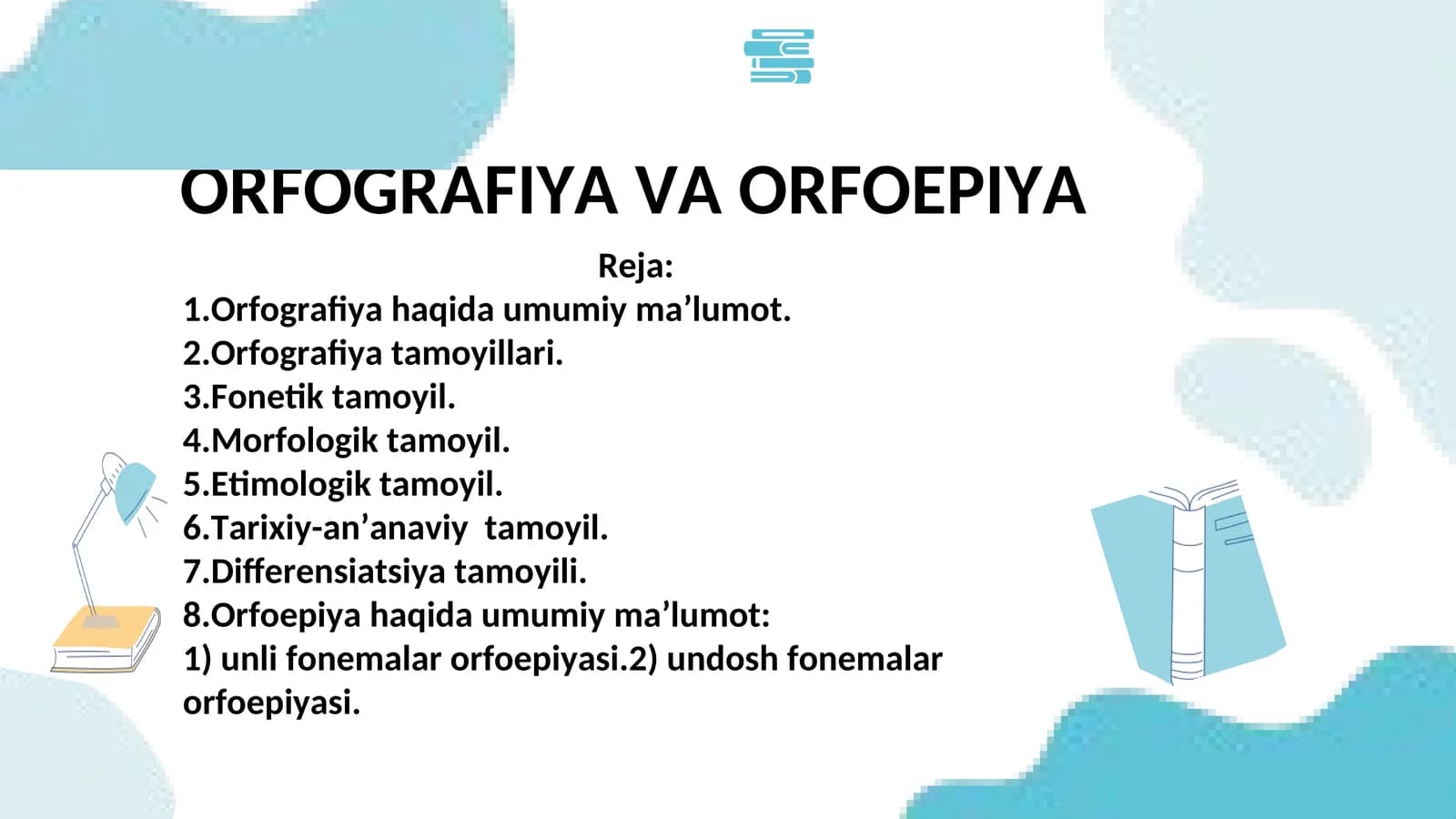 ORFOGRAFIYA VA ORFOEPIYA

Reja:

1.Orfografiya haqida umumiy ma’lumot.
2.Orfografiya tamoyillari.
3.Fonetik tamoyil.
4.Morfologik tamoyil.
5.Etimologik tamoyil.
6.Tarixiy-an’anaviy tamoyil.
7.Differensiatsiya tamoyili.
8.Orfoepiya haqida umumiy ma’lumot:
1) unli fonemalar orfoepiyasi.2) undosh fonemalar orfoepiyasi.